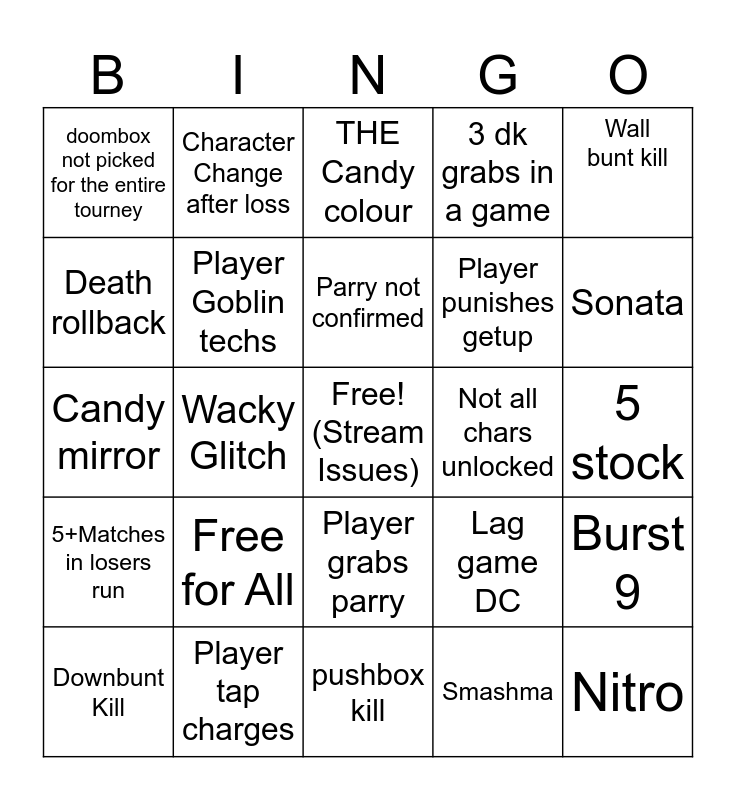 | B | I | N | G | O |
|---|---|---|---|---|
| doombox not picked for the entire tourney | Character Change after loss | THE Candy colour | 3 dk grabs in a game | Wall bunt kill |
| Death rollback | Player Goblin techs | Parry not confirmed | Player punishes getup | Sonata |
| Candy mirror | Wacky Glitch | Free! (Stream Issues) | Not all chars unlocked | 5 stock |
| 5+Matches in losers run | Free for All | Player grabs parry | Lag game DC | Burst 9 |
| Downbunt Kill | Player tap charges | pushbox kill | Smashma | Nitro |